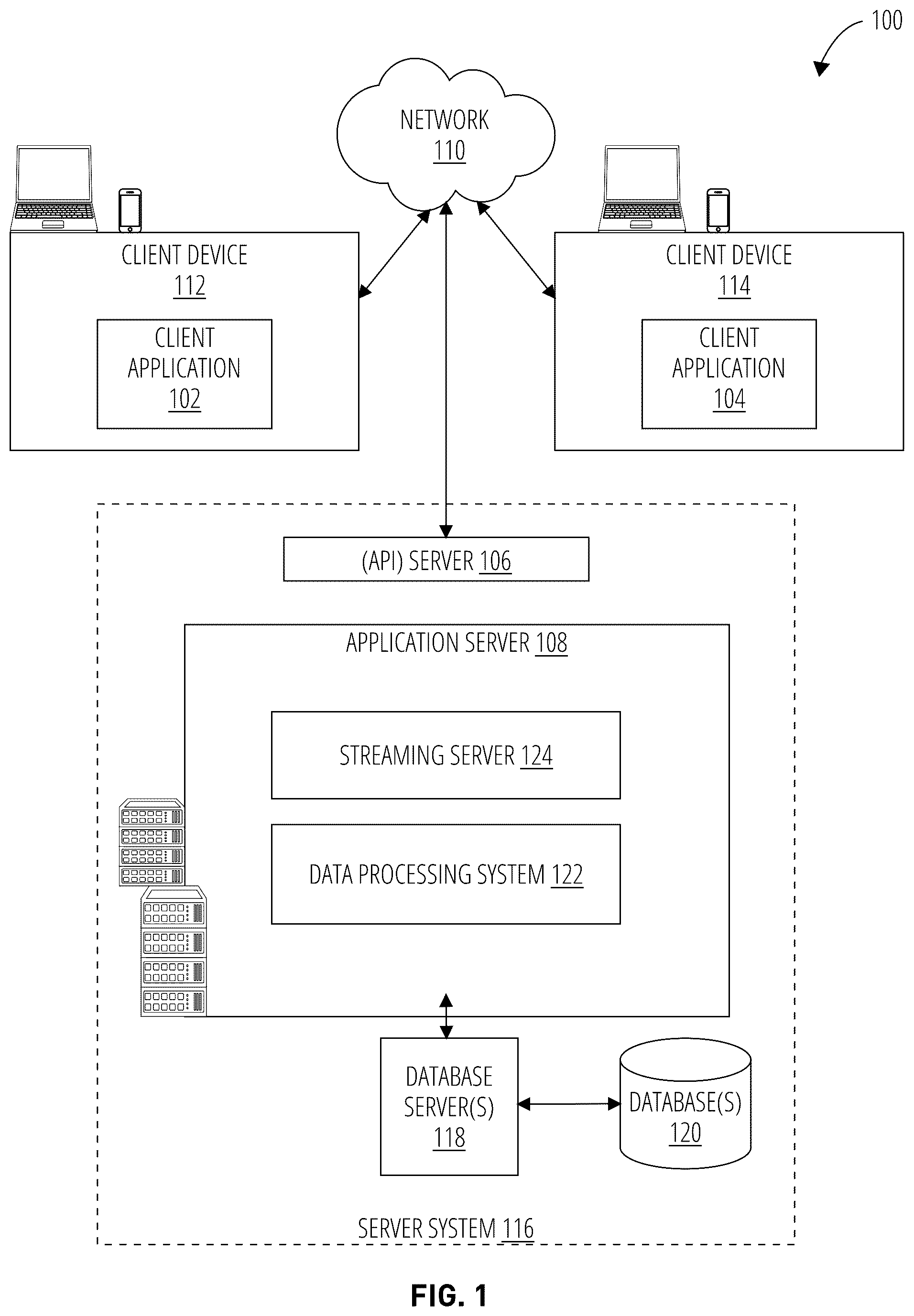 100

NETWORK
110

CLIENT DEVICE
112

CLIENT
APPLICATION
102

CLIENT DEVICE
114

CLIENT
APPLICATION
104

(API) SERVER 106

APPLICATION SERVER 108

STREAMING SERVER 124

DATA PROCESSING SYSTEM 122

DATABASE
SERVER(S)
118

DATABASE(S)
120

SERVER SYSTEM 116

FIG. 1